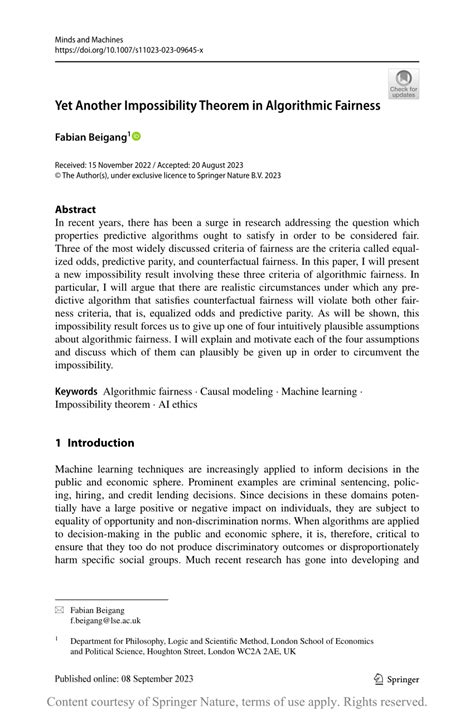 Minds and Machines
https://doi.org/10.1007/s11023-023-09645-x

Check for updates

Yet Another Impossibility Theorem in Algorithmic Fairness

Fabian Beigang$^1$

Received: 15 November 2022 / Accepted: 20 August 2023
© The Author(s), under exclusive licence to Springer Nature B.V. 2023

Abstract
In recent years, there has been a surge in research addressing the question which properties predictive algorithms ought to satisfy in order to be considered fair. Three of the most widely discussed criteria of fairness are the criteria called equalized odds, predictive parity, and counterfactual fairness. In this paper, I will present a new impossibility result involving these three criteria of algorithmic fairness. In particular, I will argue that there are realistic circumstances under which any predictive algorithm that satisfies counterfactual fairness will violate both other fairness criteria, that is, equalized odds and predictive parity. As will be shown, this impossibility result forces us to give up one of four intuitively plausible assumptions about algorithmic fairness. I will explain and motivate each of the four assumptions and discuss which of them can plausibly be given up in order to circumvent the impossibility.

Keywords Algorithmic fairness · Causal modeling · Machine learning · Impossibility theorem · AI ethics

1 Introduction

Machine learning techniques are increasingly applied to inform decisions in the public and economic sphere. Prominent examples are criminal sentencing, policing, hiring, and credit lending decisions. Since decisions in these domains potentially have a large positive or negative impact on individuals, they are subject to equality of opportunity and non-discrimination norms. When algorithms are applied to decision-making in the public and economic sphere, it is, therefore, critical to ensure that they too do not produce discriminatory outcomes or disproportionately harm specific social groups. Much recent research has gone into developing and

Fabian Beigang
f.beigang@lse.ac.uk

$^1$ Department for Philosophy, Logic and Scientific Method, London School of Economics and Political Science, Houghton Street, London WC2A 2AE, UK

Published online: 08 September 2023

Springer

Content courtesy of Springer Nature, terms of use apply. Rights reserved.